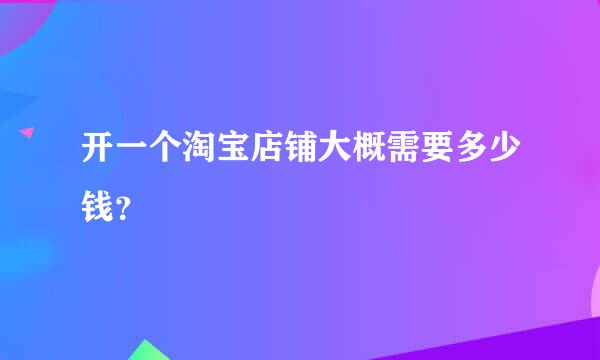 开一个淘宝店铺大概需要多少钱?